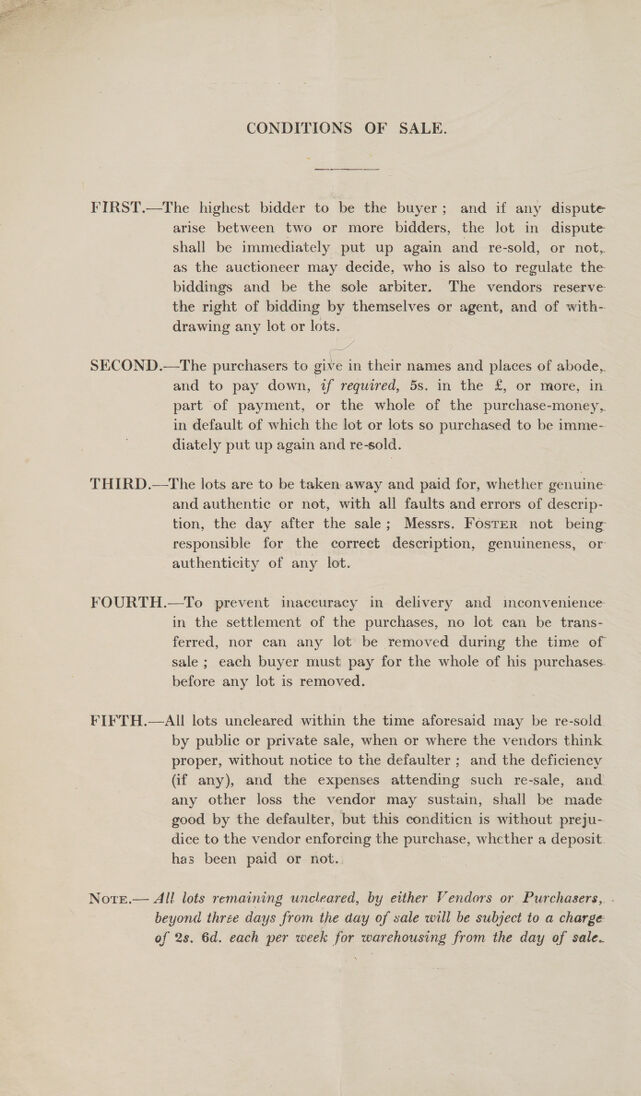 CONDITIONS OF SALE.

FIRST.—The highest bidder to be the buyer; and if any dispute arise between two or more bidders, the lot in dispute shall be immediately put up again and re-sold, or not, as the auctioneer may decide, who is also to regulate the biddings and be the sole arbiter. The vendors reserve the right of bidding by themselves or agent, and of withdrawing any lot or lots.

SECOND.—The purchasers to give in their names and places of abode, and to pay down, if required, 5s. in the £, or more, in part of payment, or the whole of the purchase-money, in default of which the lot or lots so purchased to be immediately put up again and re-sold.

THIRD.—The lots are to be taken away and paid for, whether genuine and authentic or not, with all faults and errors of description, the day after the sale; Messrs. Foster not being responsible for the correct description, genuineness, or authenticity of any lot.

FOURTH.—To prevent inaccuracy in delivery and inconvenience in the settlement of the purchases, no lot can be transferred, nor can any lot be removed during the time of sale; each buyer must pay for the whole of his purchases before any lot is removed.

FIFTH.—All lots uncleared within the time aforesaid may be re-sold by public or private sale, when or where the vendors think proper, without notice to the defaulter; and the deficiency (if any), and the expenses attending such re-sale, and any other loss the vendor may sustain, shall be made good by the defaulter, but this condition is without prejudice to the vendor enforcing the purchase, whether a deposit has been paid or not.

Note.— All lots remaining uncleared, by either Vendors or Purchasers, beyond three days from the day of sale will be subject to a charge of 2s. 6d. each per week for warehousing from the day of sale.